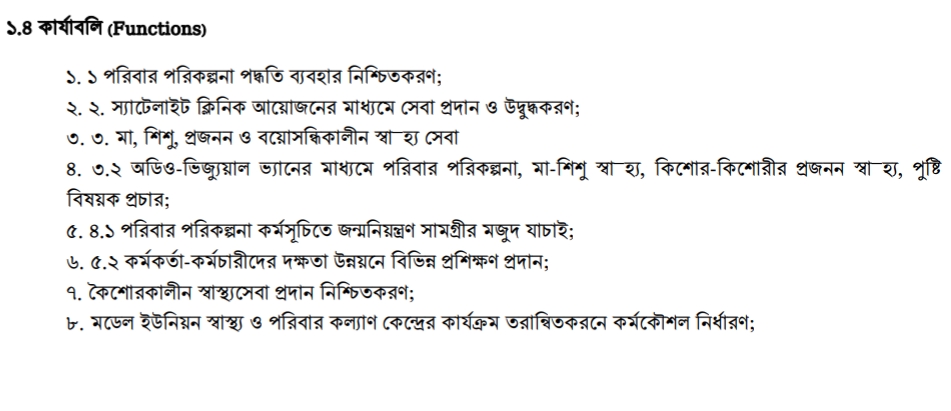 ১.৪ কার্যাবলি (Functions)

১. ১ পরিবার পরিকল্পনা পদ্ধতি ব্যবহার নিশ্চিতকরণ;
২. ২. স্যাটেলাইট ক্লিনিক আয়োজনের মাধ্যমে সেবা প্রদান ও উদ্বুদ্ধকরণ;
৩. ৩. মা, শিশু, প্রজনন ও বয়োসন্ধিকালীন স্বা¯হ্য সেবা
৪. ৩.২ অডিও-ভিজ্যুয়াল ভ্যানের মাধ্যমে পরিবার পরিকল্পনা, মা-শিশু স্বা¯হ্য, কিশোর-কিশোরীর প্রজনন স্বা¯হ্য, পুষ্টি বিষয়ক প্রচার;
৫. ৪.১ পরিবার পরিকল্পনা কর্মসূচিতে জন্মনিয়ন্ত্রণ সামগ্রীর মজুদ যাচাই;
৬. ৫.২ কর্মকর্তা-কর্মচারীদের দক্ষতা উন্নয়নে বিভিন্ন প্রশিক্ষণ প্রদান;
৭. কৈশোরকালীন স্বাস্থ্যসেবা প্রদান নিশ্চিতকরণ;
৮. মডেল ইউনিয়ন স্বাস্থ্য ও পরিবার কল্যাণ কেন্দ্রের কার্যক্রম তরান্বিতকরনে কর্মকৌশল নির্ধারণ;